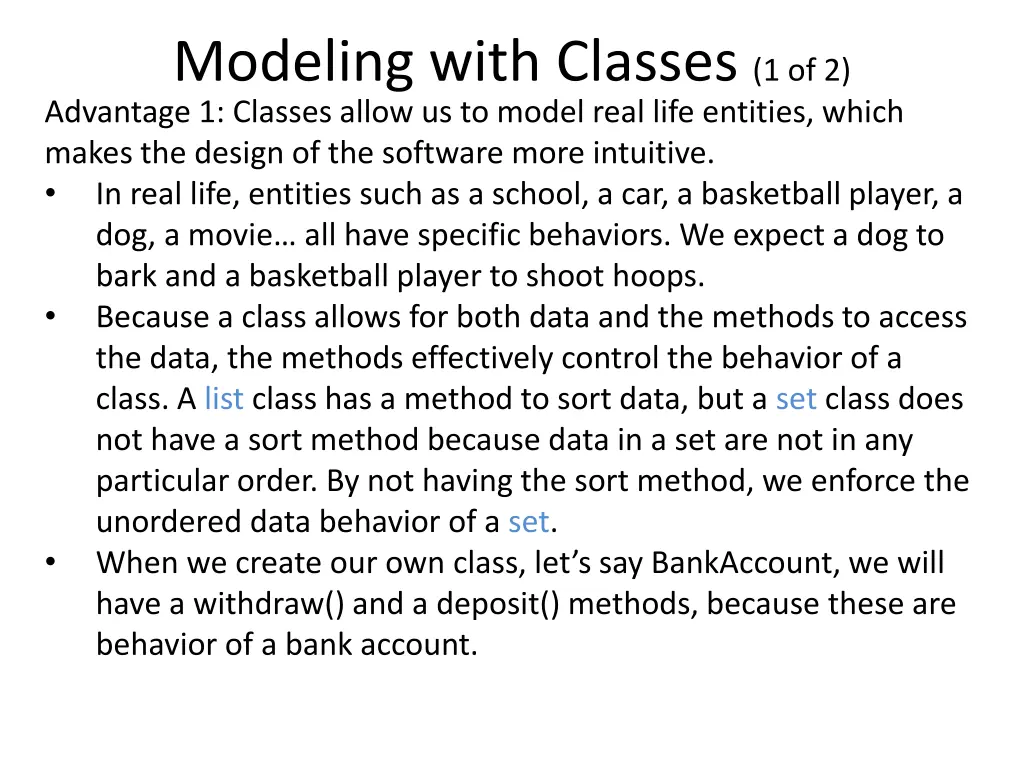 Modeling with Classes (1 of 2)

Advantage 1: Classes allow us to model real life entities, which makes the design of the software more intuitive.

• In real life, entities such as a school, a car, a basketball player, a dog, a movie… all have specific behaviors. We expect a dog to bark and a basketball player to shoot hoops.
• Because a class allows for both data and the methods to access the data, the methods effectively control the behavior of a class. A list class has a method to sort data, but a set class does not have a sort method because data in a set are not in any particular order. By not having the sort method, we enforce the unordered data behavior of a set.
• When we create our own class, let's say BankAccount, we will have a withdraw() and a deposit() methods, because these are behavior of a bank account.